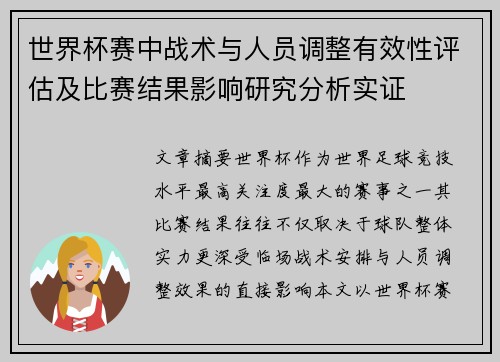 世界杯赛中战术与人员调整有效性评估及比赛结果影响研究分析实证

文章摘要世界杯作为世界足球竞技水平最高关注度最大的赛事之一其比赛结果往往不仅取决于球队整体实力更深受临场战术安排与人员调整效果的直接影响本文以世界杯赛